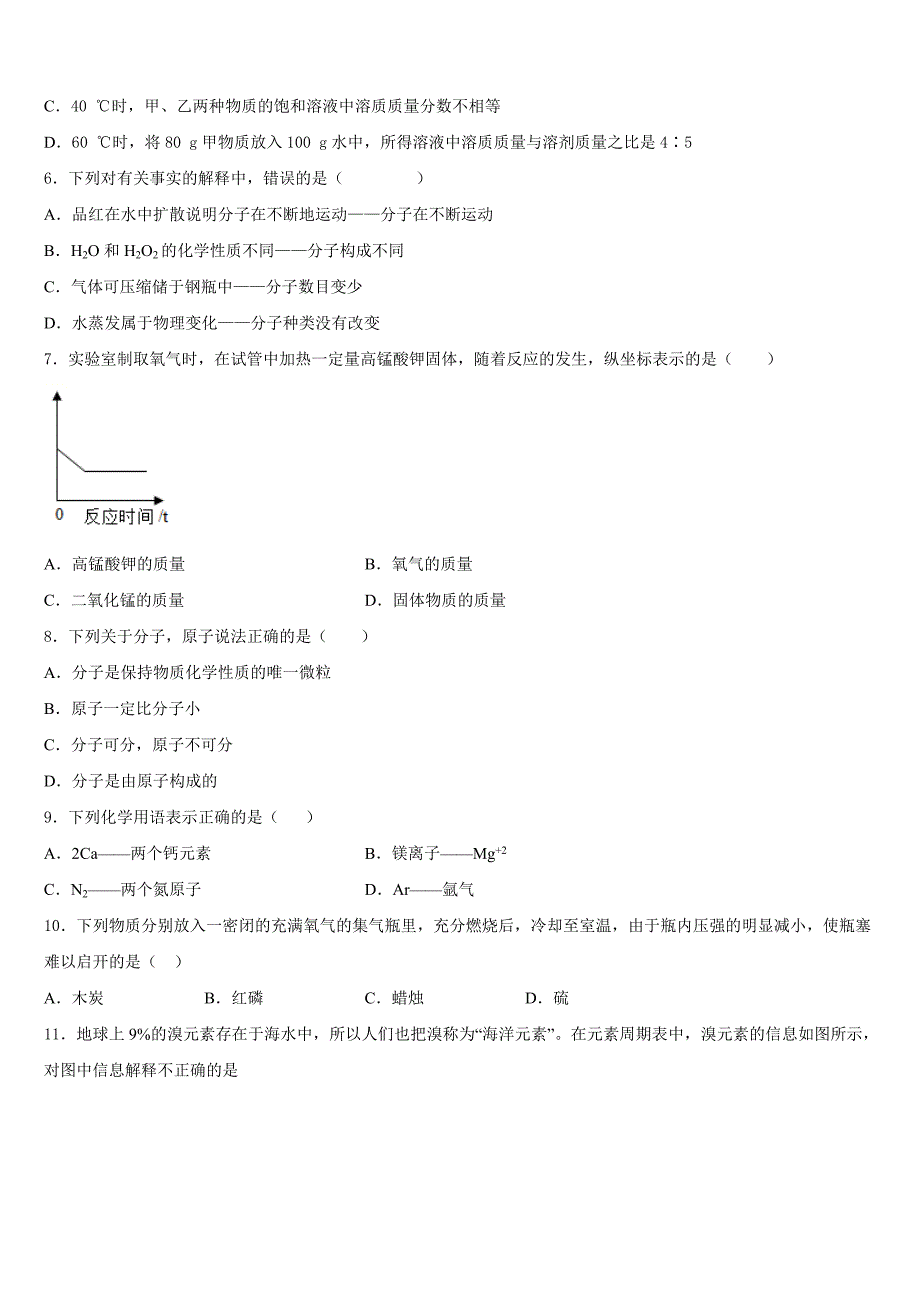 C．40 ℃时，甲、乙两种物质的饱和溶液中溶质质量分数不相等

D．60 ℃时，将 80 g 甲物质放入 100 g 水中，所得溶液中溶质质量与溶剂质量之比是 4∶5

6．下列对有关事实的解释中，错误的是（　　）

A．品红在水中扩散说明分子在不断地运动——分子在不断运动

B．$H_2O$ 和 $H_2O_2$ 的化学性质不同——分子构成不同

C．气体可压缩储于钢瓶中——分子数目变少

D．水蒸发属于物理变化——分子种类没有改变

7．实验室制取氧气时，在试管中加热一定量高锰酸钾固体，随着反应的发生，纵坐标表示的是（　　）

0　反应时间 /t

A．高锰酸钾的质量　　B．氧气的质量

C．二氧化锰的质量　　D．固体物质的质量

8．下列关于分子，原子说法正确的是（　　）

A．分子是保持物质化学性质的唯一微粒

B．原子一定比分子小

C．分子可分，原子不可分

D．分子是由原子构成的

9．下列化学用语表示正确的是（　　）

A．2Ca——两个钙元素　　B．镁离子——$Mg^{+2}$

C．$N_2$——两个氮原子　　D．Ar——氩气

10．下列物质分别放入一密闭的充满氧气的集气瓶里，充分燃烧后，冷却至室温，由于瓶内压强的明显减小，使瓶塞难以启开的是（　）

A．木炭　　B．红磷　　C．蜡烛　　D．硫

11．地球上 9%的溴元素存在于海水中，所以人们也把溴称为“海洋元素”。在元素周期表中，溴元素的信息如图所示，对图中信息解释不正确的是